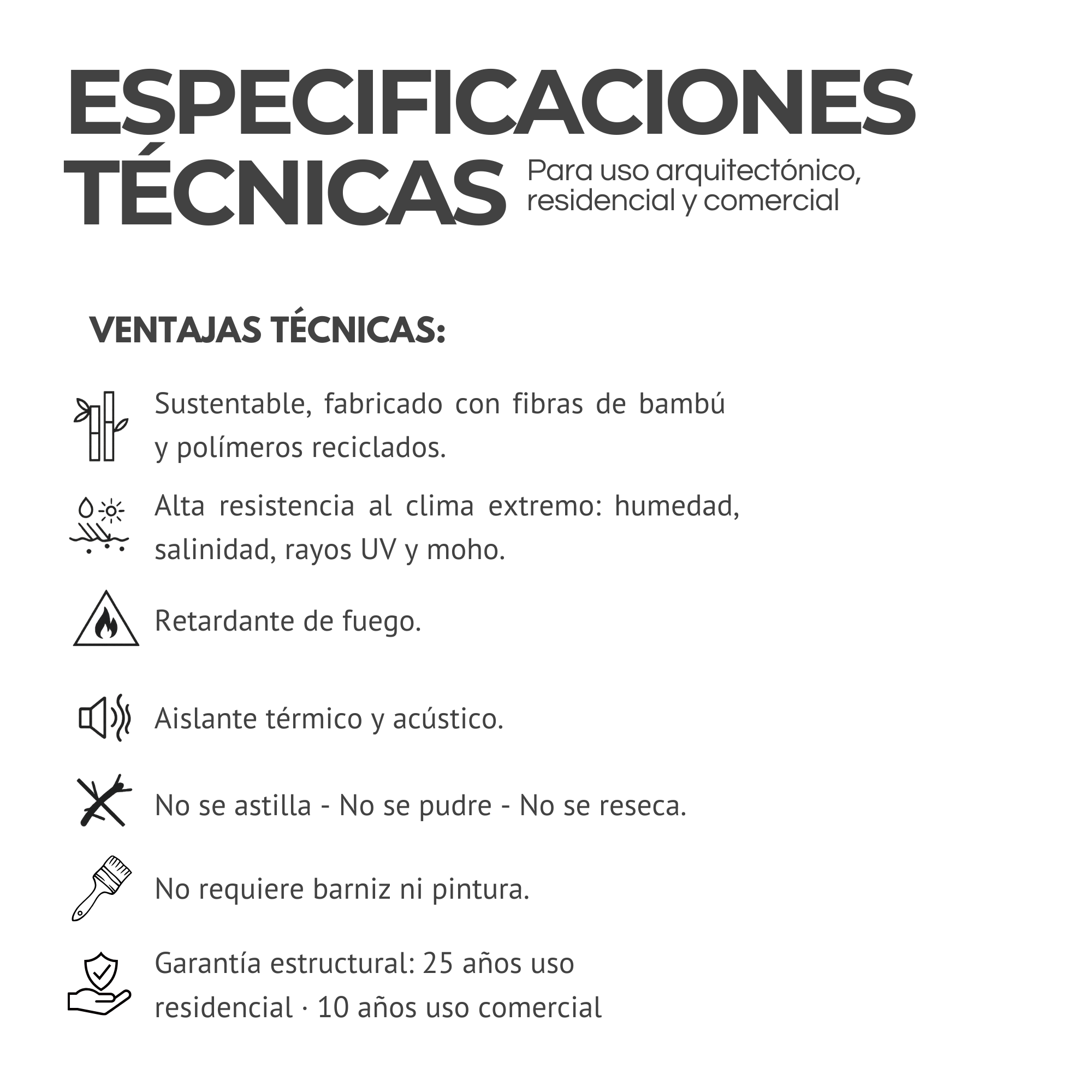 ESPECIFICACIONES TÉCNICAS

Para uso arquitectónico, residencial y comercial

VENTAJAS TÉCNICAS:

Sustentable, fabricado con fibras de bambú y polímeros reciclados.

Alta resistencia al clima extremo: humedad, salinidad, rayos UV y moho.

Retardante de fuego.

Aislante térmico y acústico.

No se astilla - No se pudre - No se reseca.

No requiere barniz ni pintura.

Garantía estructural: 25 años uso residencial · 10 años uso comercial